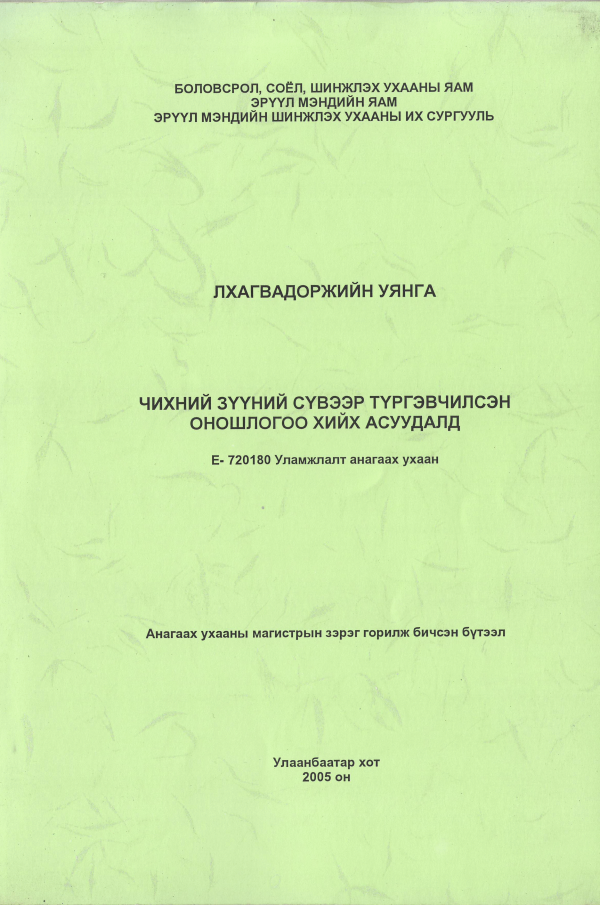 БОЛОВСРОЛ, СОЁЛ, ШИНЖЛЭХ УХААНЫ ЯАМ
ЭРҮҮЛ МЭНДИЙН ЯАМ
ЭРҮҮЛ МЭНДИЙН ШИНЖЛЭХ УХААНЫ ИХ СУРГУУЛЬ

ЛХАГВАДОРЖИЙН УЯНГА

ЧИХНИЙ ЗҮҮНИЙ СҮВЭЭР ТҮРГЭВЧИЛСЭН ОНОШЛОГОО ХИЙХ АСУУДАЛД

Е- 720180 Уламжлалт анагаах ухаан

Анагаах ухааны магистрын зэрэг горилж бичсэн бүтээл

Улаанбаатар хот
2005 он